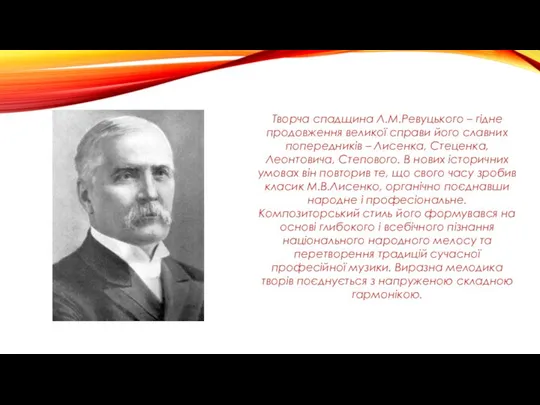 Творча спадщина Л.М.Ревуцького – гідне продовження великої справи його славних попередників – Лисенка, Стеценка, Леонтовича, Степового. В нових історичних умовах він повторив те, що свого часу зробив класик М.В.Лисенко, органічно поєднавши народне і професіональне. Композиторський стиль його формувався на основі глибокого і всебічного пізнання національного народного мелосу та перетворення традицій сучасної професійної музики. Виразна мелодика творів поєднується з напруженою складною гармонікою.